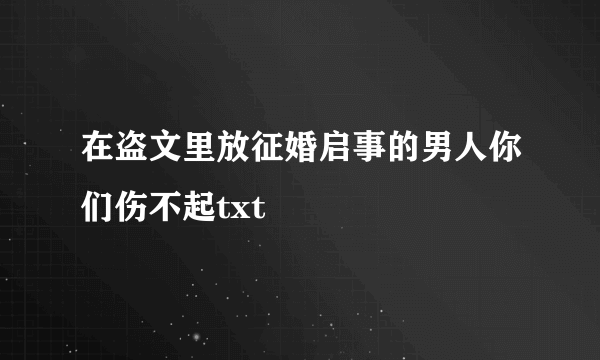 在盗文里放征婚启事的男人你们伤不起txt